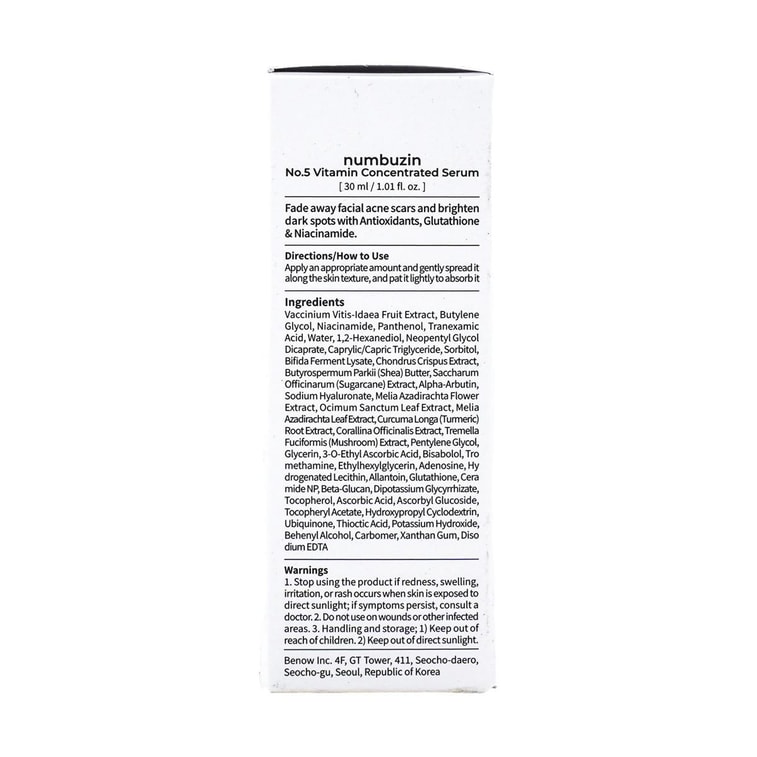 numbuzin
No.5 Vitamin Concentrated Serum
[ 30 ml / 1.01 fl. oz. ]

Fade away facial acne scars and brighten dark spots with Antioxidants, Glutathione & Niacinamide.

Directions/How to Use
Apply an appropriate amount and gently spread it along the skin texture, and pat it lightly to absorb it

Ingredients
Vaccinium Vitis-Idaea Fruit Extract, Butylene Glycol, Niacinamide, Panthenol, Tranexamic Acid, Water, 1,2-Hexanediol, Neopentyl Glycol Dicaprate, Caprylic/Capric Triglyceride, Sorbitol, Bifida Ferment Lysate, Chondrus Crispus Extract, Butyrospermum Parkii (Shea) Butter, Saccharum Officinarum (Sugarcane) Extract, Alpha-Arbutin, Sodium Hyaluronate, Melia Azadirachta Flower Extract, Ocimum Sanctum Leaf Extract, Melia Azadirachta Leaf Extract, Curcuma Longa (Turmeric) Root Extract, Corallina Officinalis Extract, Tremella Fuciformis (Mushroom) Extract, Pentylene Glycol, Glycerin, 3-O-Ethyl Ascorbic Acid, Bisabolol, Tro methamine, Ethylhexylglycerin, Adenosine, Hy drogenated Lecithin, Allantoin, Glutathione, Cera mide NP, Beta-Glucan, Dipotassium Glycyrrhizate, Tocopherol, Ascorbic Acid, Ascorbyl Glucoside, Tocopheryl Acetate, Hydroxypropyl Cyclodextrin, Ubiquinone, Thioctic Acid, Potassium Hydroxide, Behenyl Alcohol, Carbomer, Xanthan Gum, Diso dium EDTA

Warnings
1. Stop using the product if redness, swelling, irritation, or rash occurs when skin is exposed to direct sunlight; if symptoms persist, consult a doctor. 2. Do not use on wounds or other infected areas. 3. Handling and storage; 1) Keep out of reach of children. 2) Keep out of direct sunlight.

Benow Inc. 4F, GT Tower, 411, Seocho-daero, Seocho-gu, Seoul, Republic of Korea